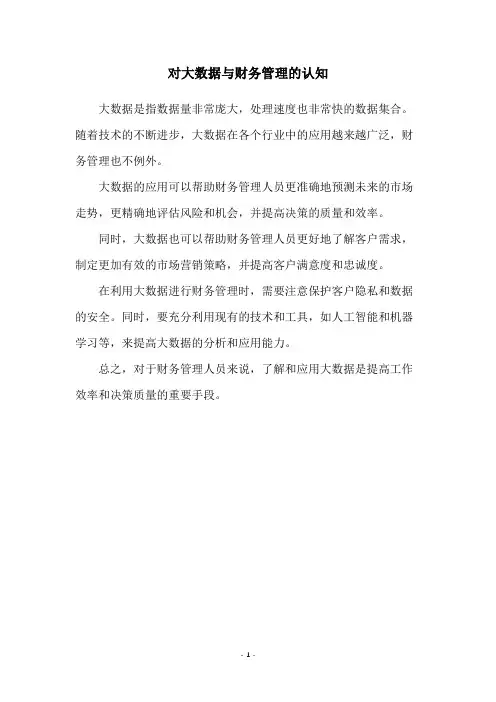 对大数据与财务管理的认知

大数据是指数据量非常庞大，处理速度也非常快的数据集合。随着技术的不断进步，大数据在各个行业中的应用越来越广泛，财务管理也不例外。

大数据的应用可以帮助财务管理人员更准确地预测未来的市场走势，更精确地评估风险和机会，并提高决策的质量和效率。

同时，大数据也可以帮助财务管理人员更好地了解客户需求，制定更加有效的市场营销策略，并提高客户满意度和忠诚度。

在利用大数据进行财务管理时，需要注意保护客户隐私和数据的安全。同时，要充分利用现有的技术和工具，如人工智能和机器学习等，来提高大数据的分析和应用能力。

总之，对于财务管理人员来说，了解和应用大数据是提高工作效率和决策质量的重要手段。

- 1 -